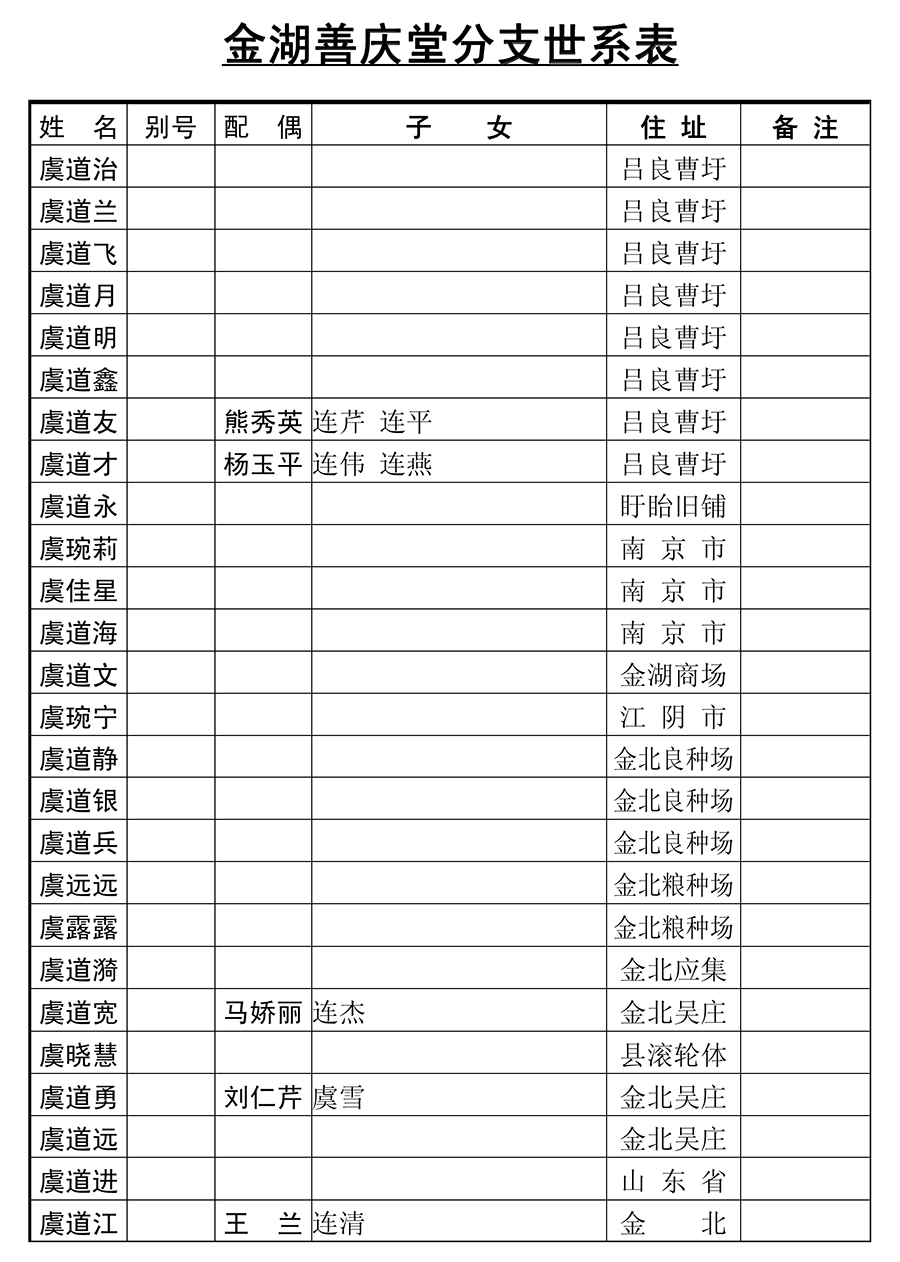 金湖善庆堂分支世系表

| 姓 名 | 别号 | 配 偶 | 子 女 | 住 址 | 备 注 |
|---|---|---|---|---|---|
| 虞道治 | | | | 吕良曹圩 | |
| 虞道兰 | | | | 吕良曹圩 | |
| 虞道飞 | | | | 吕良曹圩 | |
| 虞道月 | | | | 吕良曹圩 | |
| 虞道明 | | | | 吕良曹圩 | |
| 虞道鑫 | | | | 吕良曹圩 | |
| 虞道友 | | 熊秀英 | 连芹 连平 | 吕良曹圩 | |
| 虞道才 | | 杨玉平 | 连伟 连燕 | 吕良曹圩 | |
| 虞道永 | | | | 盱眙旧铺 | |
| 虞琬莉 | | | | 南 京 市 | |
| 虞佳星 | | | | 南 京 市 | |
| 虞道海 | | | | 南 京 市 | |
| 虞道文 | | | | 金湖商场 | |
| 虞琬宁 | | | | 江 阴 市 | |
| 虞道静 | | | | 金北良种场 | |
| 虞道银 | | | | 金北良种场 | |
| 虞道兵 | | | | 金北良种场 | |
| 虞远远 | | | | 金北粮种场 | |
| 虞露露 | | | | 金北粮种场 | |
| 虞道漪 | | | | 金北应集 | |
| 虞道宽 | | 马娇丽 | 连杰 | 金北吴庄 | |
| 虞晓慧 | | | | 县滚轮体 | |
| 虞道勇 | | 刘仁芹 | 虞雪 | 金北吴庄 | |
| 虞道远 | | | | 金北吴庄 | |
| 虞道进 | | | | 山 东 省 | |
| 虞道江 | | 王 兰 | 连清 | 金 北 | |